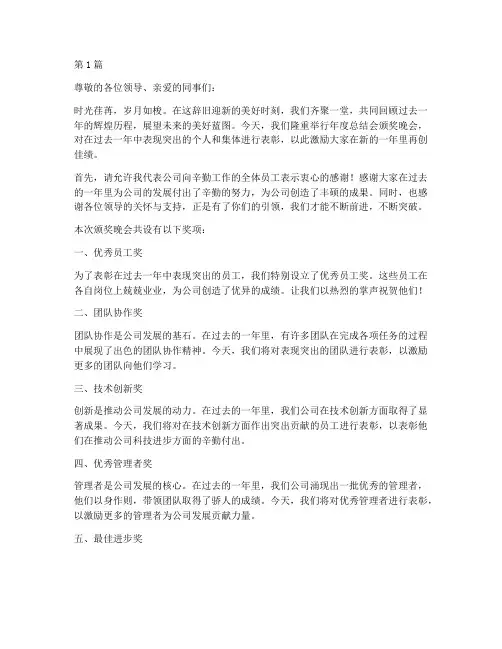 第1篇

尊敬的各位领导、亲爱的同事们:

时光荏苒,岁月如梭。在这辞旧迎新的美好时刻,我们齐聚一堂,共同回顾过去一年的辉煌历程,展望未来的美好蓝图。今天,我们隆重举行年度总结会颁奖晚会,对在过去一年中表现突出的个人和集体进行表彰,以此激励大家在新的一年里再创佳绩。

首先,请允许我代表公司向辛勤工作的全体员工表示衷心的感谢!感谢大家在过去的一年里为公司的发展付出了辛勤的努力,为公司创造了丰硕的成果。同时,也感谢各位领导的关怀与支持,正是有了你们的引领,我们才能不断前进,不断突破。

本次颁奖晚会共设有以下奖项:

一、优秀员工奖

为了表彰在过去一年中表现突出的员工,我们特别设立了优秀员工奖。这些员工在各自岗位上兢兢业业,为公司创造了优异的成绩。让我们以热烈的掌声祝贺他们!

二、团队协作奖

团队协作是公司发展的基石。在过去的一年里,有许多团队在完成各项任务的过程中展现了出色的团队协作精神。今天,我们将对表现突出的团队进行表彰,以激励更多的团队向他们学习。

三、技术创新奖

创新是推动公司发展的动力。在过去的一年里,我们公司在技术创新方面取得了显著成果。今天,我们将对在技术创新方面作出突出贡献的员工进行表彰,以表彰他们在推动公司科技进步方面的辛勤付出。

四、优秀管理者奖

管理者是公司发展的核心。在过去的一年里,我们公司涌现出一批优秀的管理者,他们以身作则,带领团队取得了骄人的成绩。今天,我们将对优秀管理者进行表彰,以激励更多的管理者为公司发展贡献力量。

五、最佳进步奖